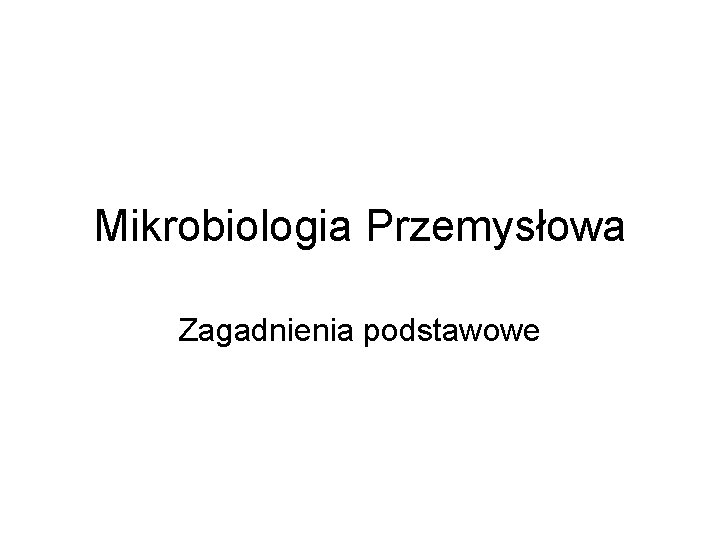 Mikrobiologia Przemysłowa

Zagadnienia podstawowe